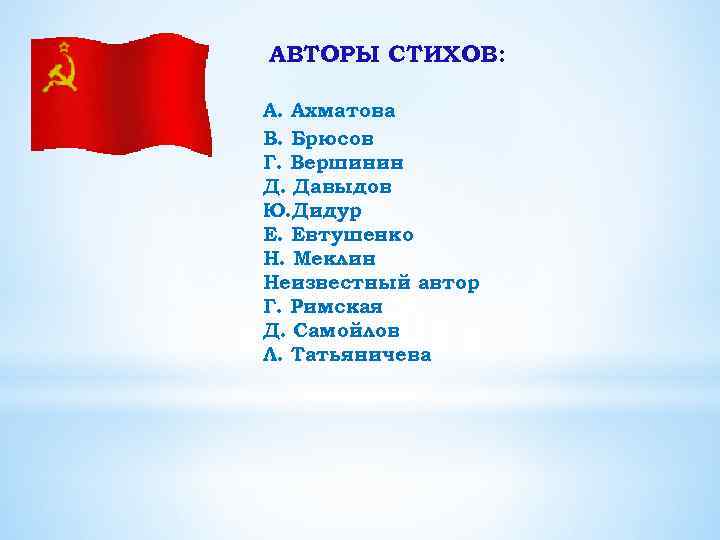 АВТОРЫ СТИХОВ:

А. Ахматова
В. Брюсов
Г. Вершинин
Д. Давыдов
Ю.Дидур
Е. Евтушенко
Н. Меклин
Неизвестный автор
Г. Римская
Д. Самойлов
Л. Татьяничева